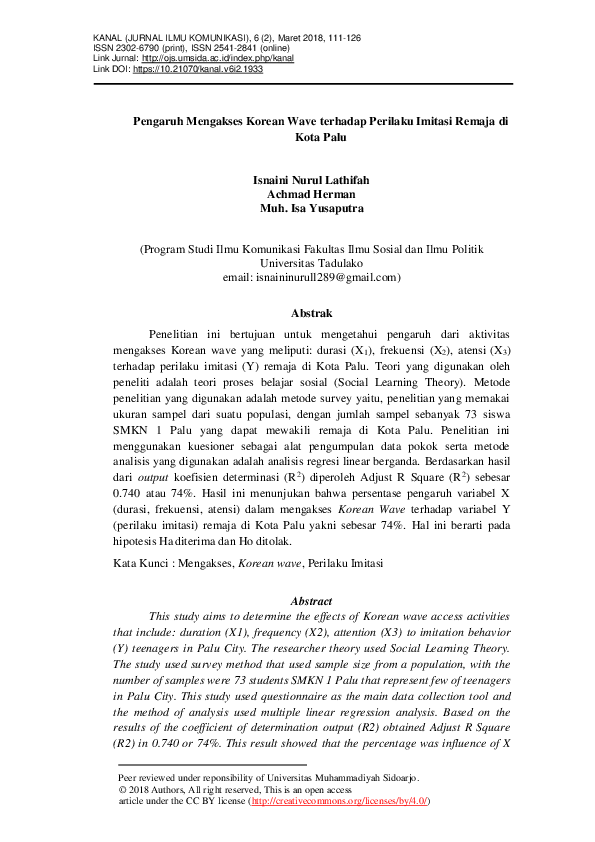 KANAL (JURNAL ILMU KOMUNIKASI), 6 (2), Maret 2018, 111-126
ISSN 2302-6790 (print), ISSN 2541-2841 (online)
Link Jurnal: http://ojs.umsida.ac.id/index.php/kanal
Link DOI: https://10.21070/kanal.v6i2.1933

Pengaruh Mengakses Korean Wave terhadap Perilaku Imitasi Remaja di Kota Palu

Isnaini Nurul Lathifah
Achmad Herman
Muh. Isa Yusaputra

(Program Studi Ilmu Komunikasi Fakultas Ilmu Sosial dan Ilmu Politik Universitas Tadulako
email: isnaininurull289@gmail.com)

Abstrak

Penelitian ini bertujuan untuk mengetahui pengaruh dari aktivitas mengakses Korean wave yang meliputi: durasi ($X_1$), frekuensi ($X_2$), atensi ($X_3$) terhadap perilaku imitasi (Y) remaja di Kota Palu. Teori yang digunakan oleh peneliti adalah teori proses belajar sosial (Social Learning Theory). Metode penelitian yang digunakan adalah metode survey yaitu, penelitian yang memakai ukuran sampel dari suatu populasi, dengan jumlah sampel sebanyak 73 siswa SMKN 1 Palu yang dapat mewakili remaja di Kota Palu. Penelitian ini menggunakan kuesioner sebagai alat pengumpulan data pokok serta metode analisis yang digunakan adalah analisis regresi linear berganda. Berdasarkan hasil dari output koefisien determinasi ($R^2$) diperoleh Adjust R Square ($R^2$) sebesar 0.740 atau 74%. Hasil ini menunjukan bahwa persentase pengaruh variabel X (durasi, frekuensi, atensi) dalam mengakses Korean Wave terhadap variabel Y (perilaku imitasi) remaja di Kota Palu yakni sebesar 74%. Hal ini berarti pada hipotesis Ha diterima dan Ho ditolak.

Kata Kunci : Mengakses, Korean wave, Perilaku Imitasi

Abstract

This study aims to determine the effects of Korean wave access activities that include: duration (X1), frequency (X2), attention (X3) to imitation behavior (Y) teenagers in Palu City. The researcher theory used Social Learning Theory. The study used survey method that used sample size from a population, with the number of samples were 73 students SMKN 1 Palu that represent few of teenagers in Palu City. This study used questionnaire as the main data collection tool and the method of analysis used multiple linear regression analysis. Based on the results of the coefficient of determination output (R2) obtained Adjust R Square (R2) in 0.740 or 74%. This result showed that the percentage was influence of X

Peer reviewed under reponsibility of Universitas Muhammadiyah Sidoarjo.
© 2018 Authors, All right reserved, This is an open access article under the CC BY license (http://creativecommons.org/licenses/by/4.0/)